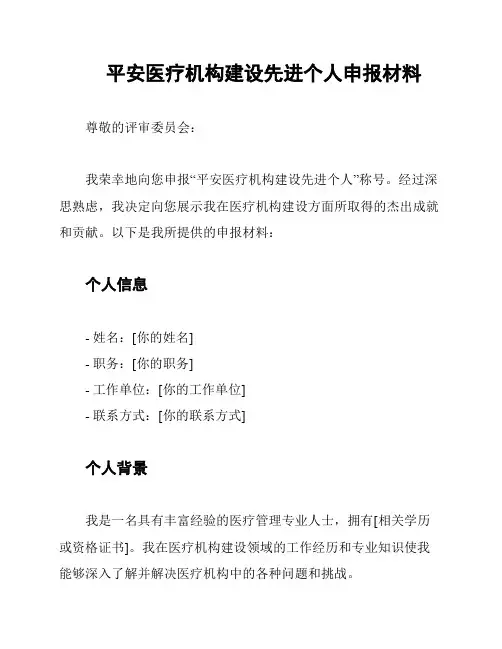 平安医疗机构建设先进个人申报材料

尊敬的评审委员会：

我荣幸地向您申报“平安医疗机构建设先进个人”称号。经过深思熟虑，我决定向您展示我在医疗机构建设方面所取得的杰出成就和贡献。以下是我所提供的申报材料：

个人信息

- 姓名：[你的姓名]
- 职务：[你的职务]
- 工作单位：[你的工作单位]
- 联系方式：[你的联系方式]

个人背景

我是一名具有丰富经验的医疗管理专业人士，拥有[相关学历或资格证书]。我在医疗机构建设领域的工作经历和专业知识使我能够深入了解并解决医疗机构中的各种问题和挑战。